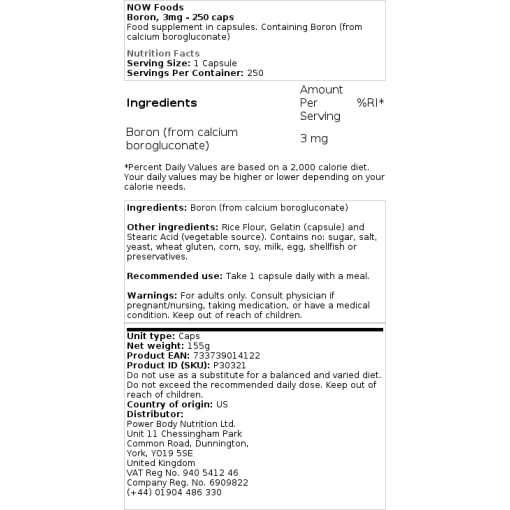 NOW Foods
Boron, 3mg - 250 caps
Food supplement in capsules. Containing Boron (from calcium borogluconate)

Nutrition Facts
Serving Size: 1 Capsule
Servings Per Container: 250

| Ingredients | Amount Per Serving | %RI* |
|---|---|---|
| Boron (from calcium borogluconate) | 3 mg | |

*Percent Daily Values are based on a 2,000 calorie diet. Your daily values may be higher or lower depending on your calorie needs.

Ingredients: Boron (from calcium borogluconate)

Other ingredients: Rice Flour, Gelatin (capsule) and Stearic Acid (vegetable source). Contains no: sugar, salt, yeast, wheat gluten, corn, soy, milk, egg, shellfish or preservatives.

Recommended use: Take 1 capsule daily with a meal.

Warnings: For adults only. Consult physician if pregnant/nursing, taking medication, or have a medical condition. Keep out of reach of children.

Unit type: Caps
Net weight: 155g
Product EAN: 733739014122
Product ID (SKU): P30321
Do not use as a substitute for a balanced and varied diet. Do not exceed the recommended daily dose. Keep out of reach of children.
Country of origin: US
Distributor:
Power Body Nutrition Ltd.
Unit 11 Chessingham Park
Common Road, Dunnington,
York, YO19 5SE
United Kingdom
VAT Reg No. 940 5412 46
Company Reg. No. 6909822
(+44) 01904 486 330